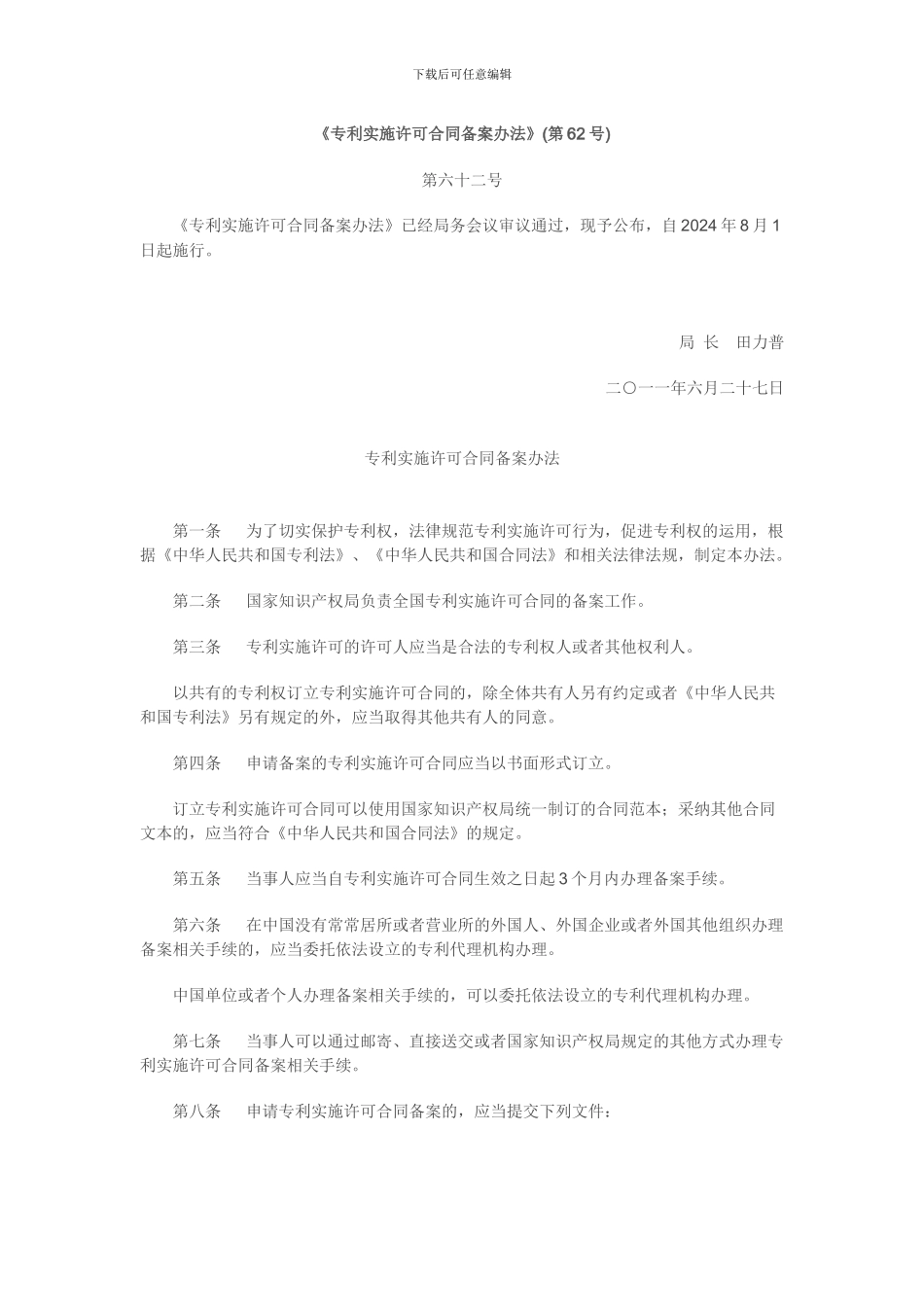 下载后可任意编辑

《专利实施许可合同备案办法》(第 62 号)

第六十二号

《专利实施许可合同备案办法》已经局务会议审议通过，现予公布，自 2024 年 8 月 1 日起施行。

局 长　田力普

二〇一一年六月二十七日

专利实施许可合同备案办法

第一条　为了切实保护专利权，法律规范专利实施许可行为，促进专利权的运用，根据《中华人民共和国专利法》、《中华人民共和国合同法》和相关法律法规，制定本办法。

第二条　国家知识产权局负责全国专利实施许可合同的备案工作。

第三条　专利实施许可的许可人应当是合法的专利权人或者其他权利人。

以共有的专利权订立专利实施许可合同的，除全体共有人另有约定或者《中华人民共和国专利法》另有规定的外，应当取得其他共有人的同意。

第四条　申请备案的专利实施许可合同应当以书面形式订立。

订立专利实施许可合同可以使用国家知识产权局统一制订的合同范本；采纳其他合同文本的，应当符合《中华人民共和国合同法》的规定。

第五条　当事人应当自专利实施许可合同生效之日起 3 个月内办理备案手续。

第六条　在中国没有常常居所或者营业所的外国人、外国企业或者外国其他组织办理备案相关手续的，应当委托依法设立的专利代理机构办理。

中国单位或者个人办理备案相关手续的，可以委托依法设立的专利代理机构办理。

第七条　当事人可以通过邮寄、直接送交或者国家知识产权局规定的其他方式办理专利实施许可合同备案相关手续。

第八条　申请专利实施许可合同备案的，应当提交下列文件：